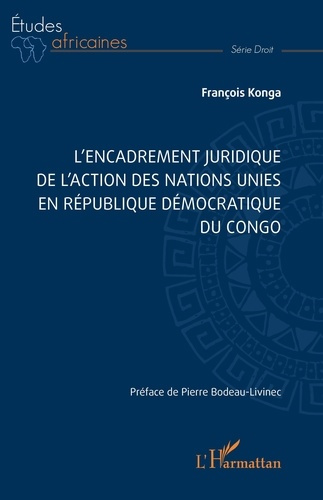 Études
africaines
Série Droit

François Konga

L'ENCADREMENT JURIDIQUE DE L'ACTION DES NATIONS UNIES EN RÉPUBLIQUE DÉMOCRATIQUE DU CONGO

Préface de Pierre Bodeau-Livinec

L'Harmattan